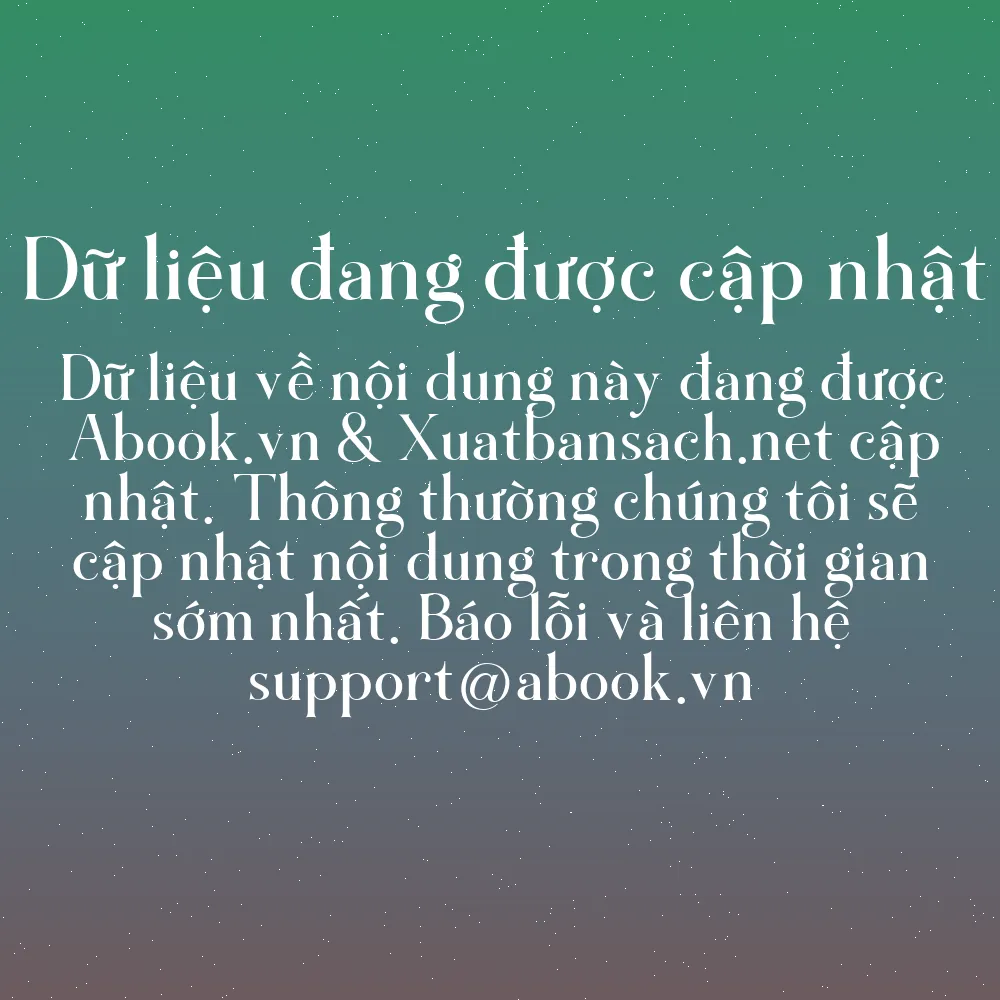 Dữ liệu đang được cập nhật

Dữ liệu về nội dung này đang được Abook.vn & Xuatbansach.net cập nhật. Thông thường chúng tôi sẽ cập nhật nội dung trong thời gian sớm nhất. Báo lỗi và liên hệ support@abook.vn